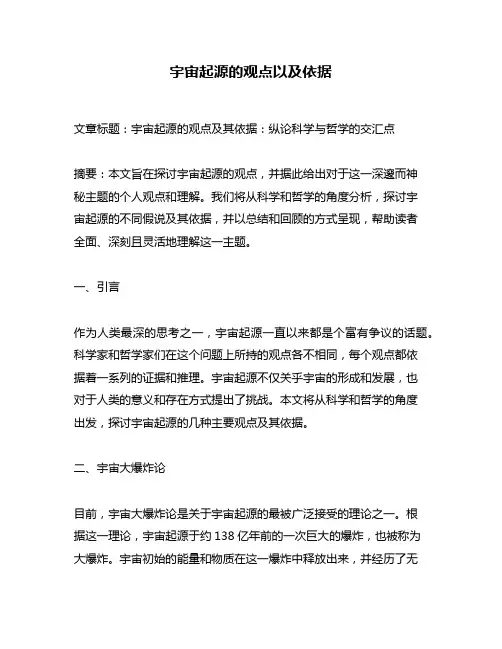 宇宙起源的观点以及依据

文章标题：宇宙起源的观点及其依据：纵论科学与哲学的交汇点

摘要：本文旨在探讨宇宙起源的观点，并据此给出对于这一深邃而神秘主题的个人观点和理解。我们将从科学和哲学的角度分析，探讨宇宙起源的不同假说及其依据，并以总结和回顾的方式呈现，帮助读者全面、深刻且灵活地理解这一主题。

一、引言

作为人类最深的思考之一，宇宙起源一直以来都是个富有争议的话题。科学家和哲学家们在这个问题上所持的观点各不相同，每个观点都依据着一系列的证据和推理。宇宙起源不仅关乎宇宙的形成和发展，也对于人类的意义和存在方式提出了挑战。本文将从科学和哲学的角度出发，探讨宇宙起源的几种主要观点及其依据。

二、宇宙大爆炸论

目前，宇宙大爆炸论是关于宇宙起源的最被广泛接受的理论之一。根据这一理论，宇宙起源于约 138 亿年前的一次巨大的爆炸，也被称为大爆炸。宇宙初始的能量和物质在这一爆炸中释放出来，并经历了无